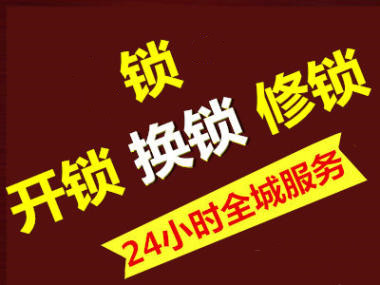 锁

开锁 换锁 修锁

24小时全城服务